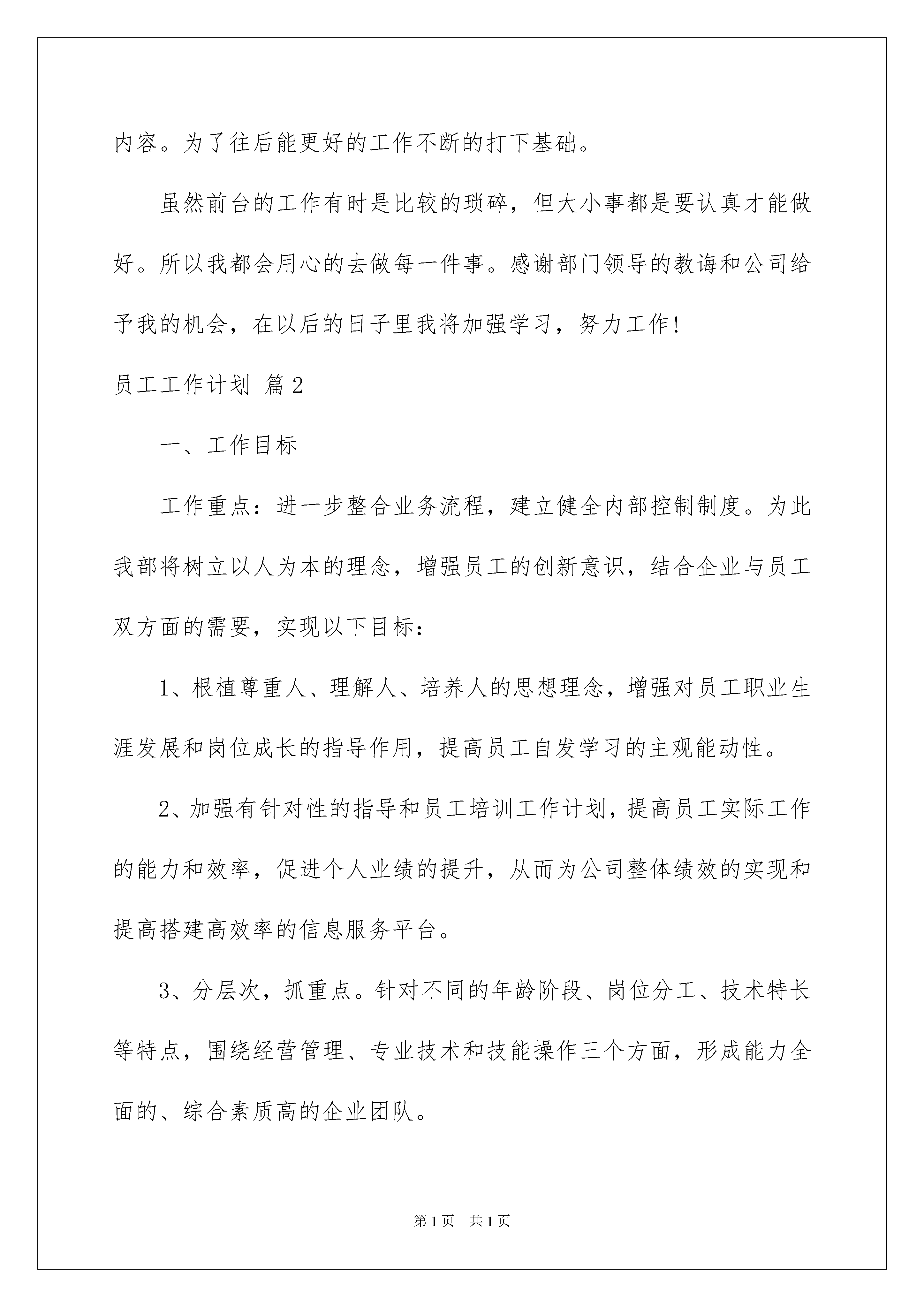 内容。为了往后能更好的工作不断的打下基础。

虽然前台的工作有时是比较的琐碎，但大小事都是要认真才能做好。所以我都会用心的去做每一件事。感谢部门领导的教诲和公司给予我的机会，在以后的日子里我将加强学习，努力工作！

员工工作计划 篇2

一、工作目标

工作重点：进一步整合业务流程，建立健全内部控制制度。为此我部将树立以人为本的理念，增强员工的创新意识，结合企业与员工双方面的需要，实现以下目标：

1、根植尊重人、理解人、培养人的思想理念，增强对员工职业生涯发展和岗位成长的指导作用，提高员工自发学习的主观能动性。

2、加强有针对性的指导和员工培训工作计划，提高员工实际工作的能力和效率，促进个人业绩的提升，从而为公司整体绩效的实现和提高搭建高效率的信息服务平台。

3、分层次，抓重点。针对不同的年龄阶段、岗位分工、技术特长等特点，围绕经营管理、专业技术和技能操作三个方面，形成能力全面的、综合素质高的企业团队。

第1页 共1页